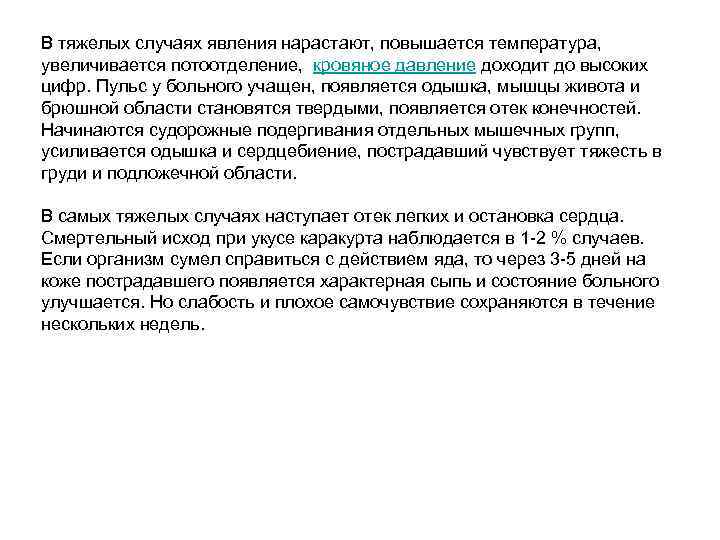 В тяжелых случаях явления нарастают, повышается температура, увеличивается потоотделение, кровяное давление доходит до высоких цифр. Пульс у больного учащен, появляется одышка, мышцы живота и брюшной области становятся твердыми, появляется отек конечностей. Начинаются судорожные подергивания отдельных мышечных групп, усиливается одышка и сердцебиение, пострадавший чувствует тяжесть в груди и подложечной области.

В самых тяжелых случаях наступает отек легких и остановка сердца. Смертельный исход при укусе каракурта наблюдается в 1-2 % случаев. Если организм сумел справиться с действием яда, то через 3-5 дней на коже пострадавшего появляется характерная сыпь и состояние больного улучшается. Но слабость и плохое самочувствие сохраняются в течение нескольких недель.